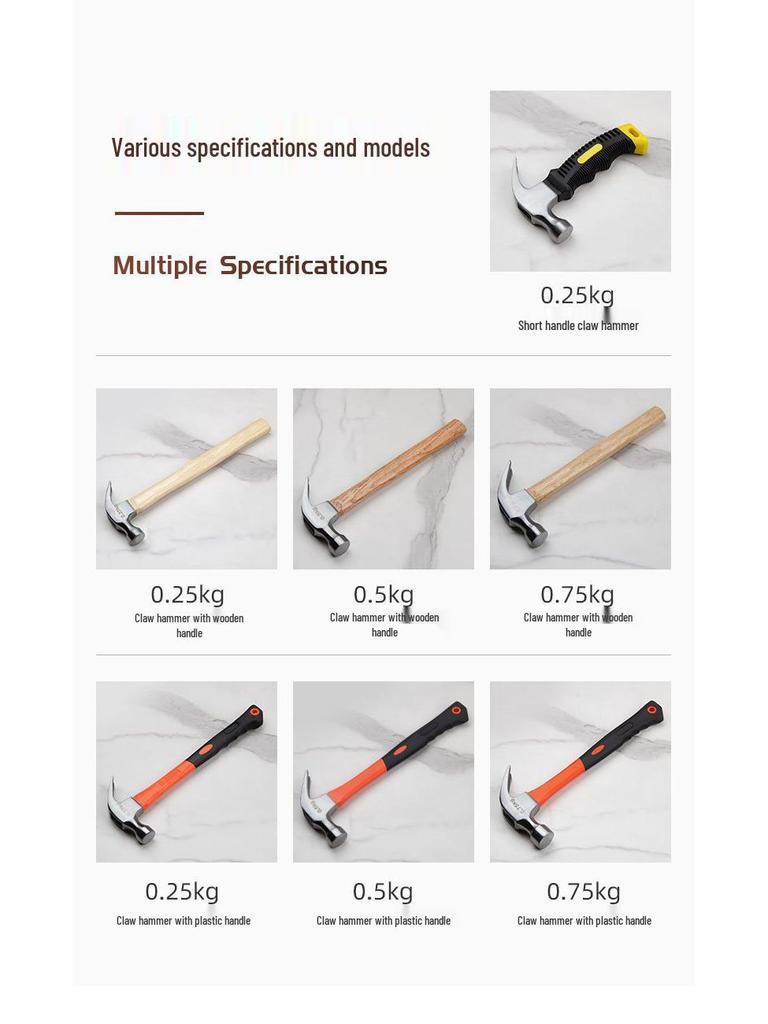 Various specifications and models

Multiple Specifications

0.25kg
Short handle claw hammer

0.25kg
Claw hammer with wooden handle

0.5kg
Claw hammer with wooden handle

0.75kg
Claw hammer with wooden handle

0.25kg
Claw hammer with plastic handle

0.5kg
Claw hammer with plastic handle

0.75kg
Claw hammer with plastic handle